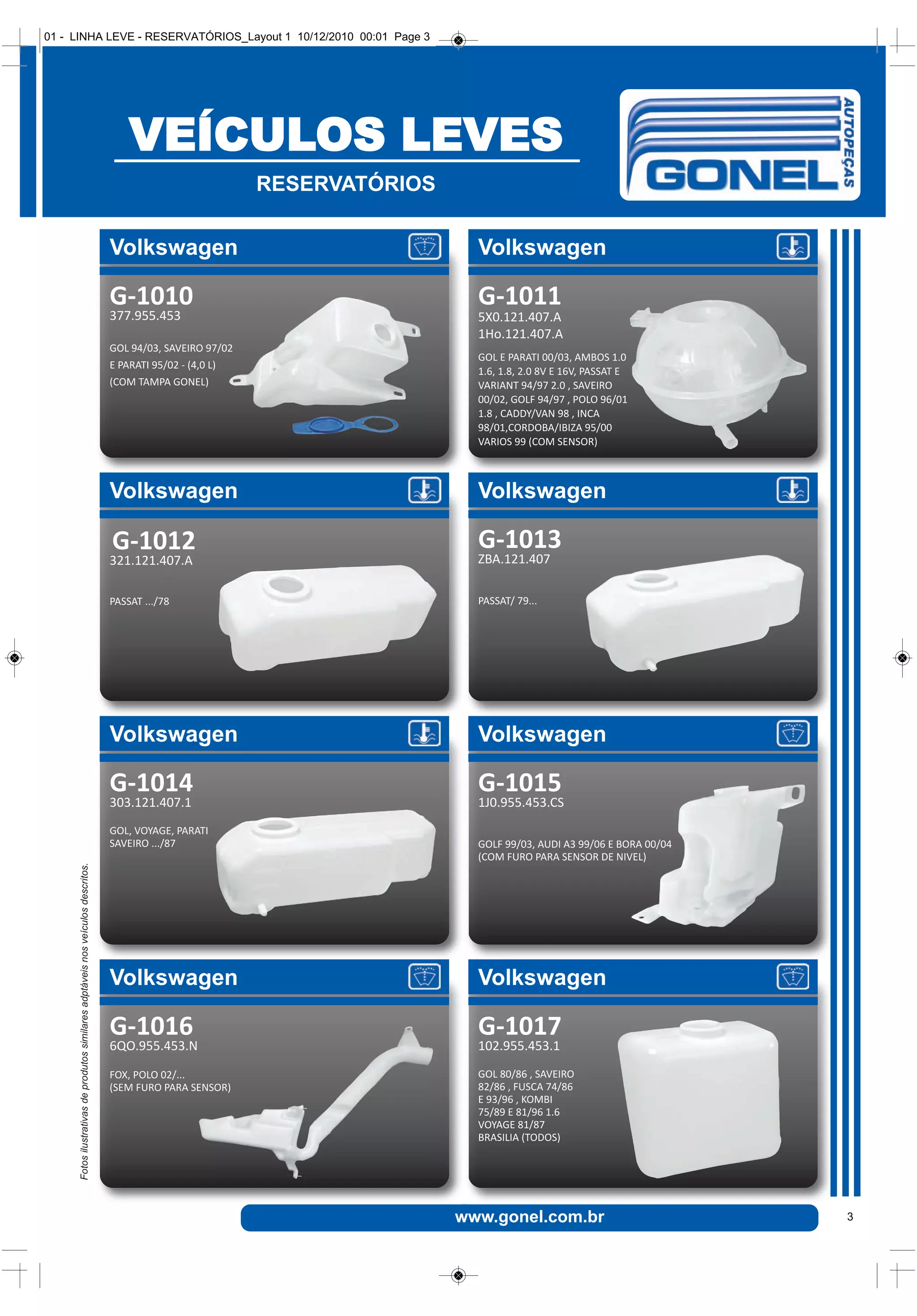 01 - LINHA LEVE - RESERVATÓRIOS_Layout 1 10/12/2010 00:01 Page 3

VEÍCULOS LEVES

RESERVATÓRIOS

GONEL AUTOPEÇAS

Volkswagen

G-1010
377.955.453

GOL 94/03, SAVEIRO 97/02
E PARATI 95/02 - (4,0 L)
(COM TAMPA GONEL)

Volkswagen

G-1011
5X0.121.407.A
1Ho.121.407.A

GOL E PARATI 00/03, AMBOS 1.0 1.6, 1.8, 2.0 8V E 16V, PASSAT E VARIANT 94/97 2.0 , SAVEIRO 00/02, GOLF 94/97 , POLO 96/01 1.8 , CADDY/VAN 98 , INCA 98/01,CORDOBA/IBIZA 95/00 VARIOS 99 (COM SENSOR)

Volkswagen

G-1012
321.121.407.A

PASSAT .../78

Volkswagen

G-1013
ZBA.121.407

PASSAT/ 79...

Volkswagen

G-1014
303.121.407.1

GOL, VOYAGE, PARATI
SAVEIRO .../87

Volkswagen

G-1015
1J0.955.453.CS

GOLF 99/03, AUDI A3 99/06 E BORA 00/04
(COM FURO PARA SENSOR DE NIVEL)

Volkswagen

G-1016
6QO.955.453.N

FOX, POLO 02/...
(SEM FURO PARA SENSOR)

Volkswagen

G-1017
102.955.453.1

GOL 80/86 , SAVEIRO
82/86 , FUSCA 74/86
E 93/96 , KOMBI
75/89 E 81/96 1.6
VOYAGE 81/87
BRASILIA (TODOS)

Fotos ilustrativas de produtos similares adptáveis nos veículos descritos.

www.gonel.com.br

3